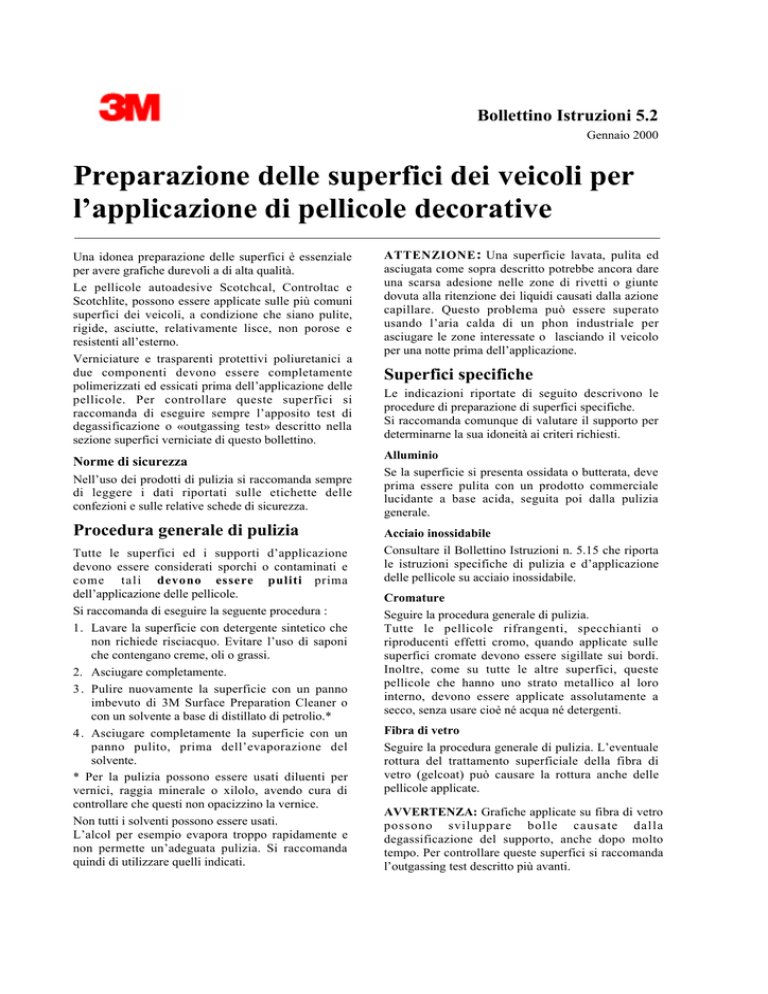 3M

Bollettino Istruzioni 5.2

Gennaio 2000

Preparazione delle superfici dei veicoli per l'applicazione di pellicole decorative

Una idonea preparazione delle superfici è essenziale per avere grafiche durevoli a di alta qualità.

Le pellicole autoadesive Scotchcal, Controltac e Scotchlite, possono essere applicate sulle più comuni superfici dei veicoli, a condizione che siano pulite, rigide, asciutte, relativamente lisce, non porose e resistenti all'esterno.

Verniciature e trasparenti protettivi poliuretanici a due componenti devono essere completamente polimerizzati ed essicati prima dell'applicazione delle pellicole. Per controllare queste superfici si raccomanda di eseguire sempre l'apposito test di degassificazione o «outgassing test» descritto nella sezione superfici verniciate di questo bollettino.

Norme di sicurezza

Nell'uso dei prodotti di pulizia si raccomanda sempre di leggere i dati riportati sulle etichette delle confezioni e sulle relative schede di sicurezza.

Procedura generale di pulizia

Tutte le superfici ed i supporti d'applicazione devono essere considerati sporchi o contaminati e come tali devono essere puliti prima dell'applicazione delle pellicole.

Si raccomanda di eseguire la seguente procedura :

1. Lavare la superficie con detergente sintetico che non richiede risciacquo. Evitare l'uso di saponi che contengano creme, oli o grassi.

2. Asciugare completamente.

3. Pulire nuovamente la superficie con un panno imbevuto di 3M Surface Preparation Cleaner o con un solvente a base di distillato di petrolio.*

4. Asciugare completamente la superficie con un panno pulito, prima dell'evaporazione del solvente.

* Per la pulizia possono essere usati diluenti per vernici, raggia minerale o xilolo, avendo cura di controllare che questi non opacizzino la vernice.

Non tutti i solventi possono essere usati.

L'alcol per esempio evapora troppo rapidamente e non permette un'adeguata pulizia. Si raccomanda quindi di utilizzare quelli indicati.

ATTENZIONE: Una superficie lavata, pulita ed asciugata come sopra descritto potrebbe ancora dare una scarsa adesione nelle zone di rivetti o giunte dovuta alla ritenzione dei liquidi causati dalla azione capillare. Questo problema può essere superato usando l'aria calda di un phon industriale per asciugare le zone interessate o lasciando il veicolo per una notte prima dell'applicazione.

Superfici specifiche

Le indicazioni riportate di seguito descrivono le procedure di preparazione di superfici specifiche.

Si raccomanda comunque di valutare il supporto per determinarne la sua idoneità ai criteri richiesti.

Alluminio

Se la superficie si presenta ossidata o butterata, deve prima essere pulita con un prodotto commerciale lucidante a base acida, seguita poi dalla pulizia generale.

Acciaio inossidabile

Consultare il Bollettino Istruzioni n. 5.15 che riporta le istruzioni specifiche di pulizia e d'applicazione delle pellicole su acciaio inossidabile.

Cromature

Seguire la procedura generale di pulizia.

Tutte le pellicole rifrangenti, specchianti o riproducenti effetti cromo, quando applicate sulle superfici cromate devono essere sigillate sui bordi. Inoltre, come su tutte le altre superfici, queste pellicole che hanno uno strato metallico al loro interno, devono essere applicate assolutamente a secco, senza usare cioè né acqua né detergenti.

Fibra di vetro

Seguire la procedura generale di pulizia. L'eventuale rottura del trattamento superficiale della fibra di vetro (gelcoat) può causare la rottura anche delle pellicole applicate.

AVVERTENZA: Grafiche applicate su fibra di vetro possono sviluppare bolle causate dalla degassificazione del supporto, anche dopo molto tempo. Per controllare queste superfici si raccomanda l'outgassing test descritto più avanti.